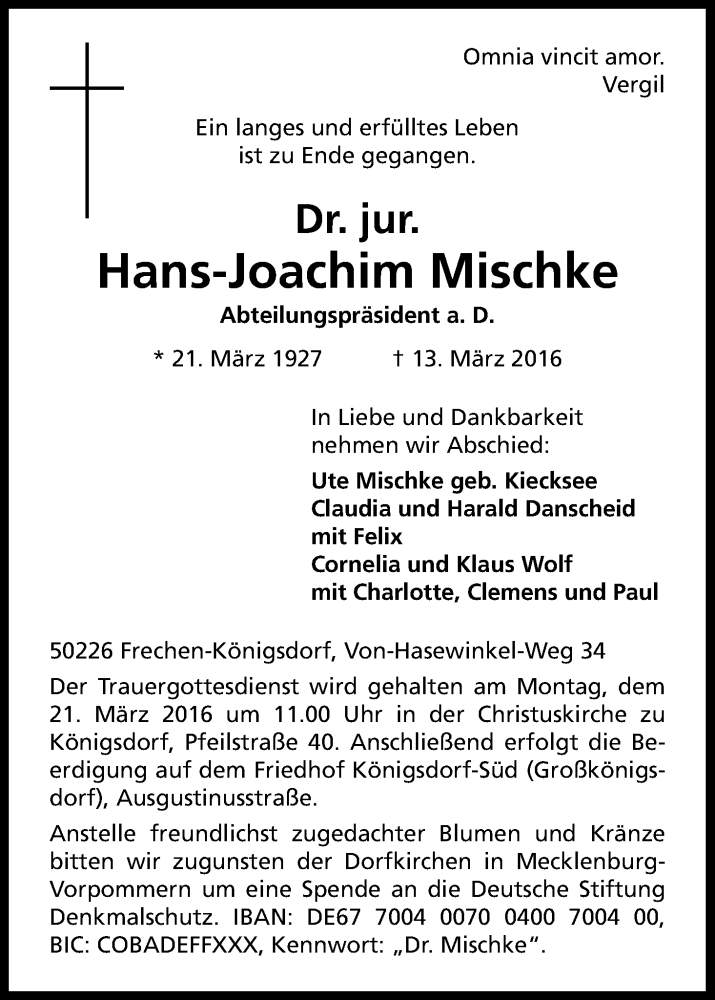 Omnia vincit amor.
Vergil

Ein langes und erfülltes Leben
ist zu Ende gegangen.

Dr. jur.
Hans-Joachim Mischke
Abteilungspräsident a. D.

* 21. März 1927 † 13. März 2016

In Liebe und Dankbarkeit
nehmen wir Abschied:

Ute Mischke geb. Kiecksee
Claudia und Harald Danscheid
mit Felix
Cornelia und Klaus Wolf
mit Charlotte, Clemens und Paul

50226 Frechen-Königsdorf, Von-Hasewinkel-Weg 34

Der Trauergottesdienst wird gehalten am Montag, dem 21. März 2016 um 11.00 Uhr in der Christuskirche zu Königsdorf, Pfeilstraße 40. Anschließend erfolgt die Beerdigung auf dem Friedhof Königsdorf-Süd (Großkönigsdorf), Ausgustinusstraße.

Anstelle freundlichst zugedachter Blumen und Kränze bitten wir zugunsten der Dorfkirchen in Mecklenburg-Vorpommern um eine Spende an die Deutsche Stiftung Denkmalschutz. IBAN: DE67 7004 0070 0400 7004 00, BIC: COBADEFFXXX, Kennwort: „Dr. Mischke“.